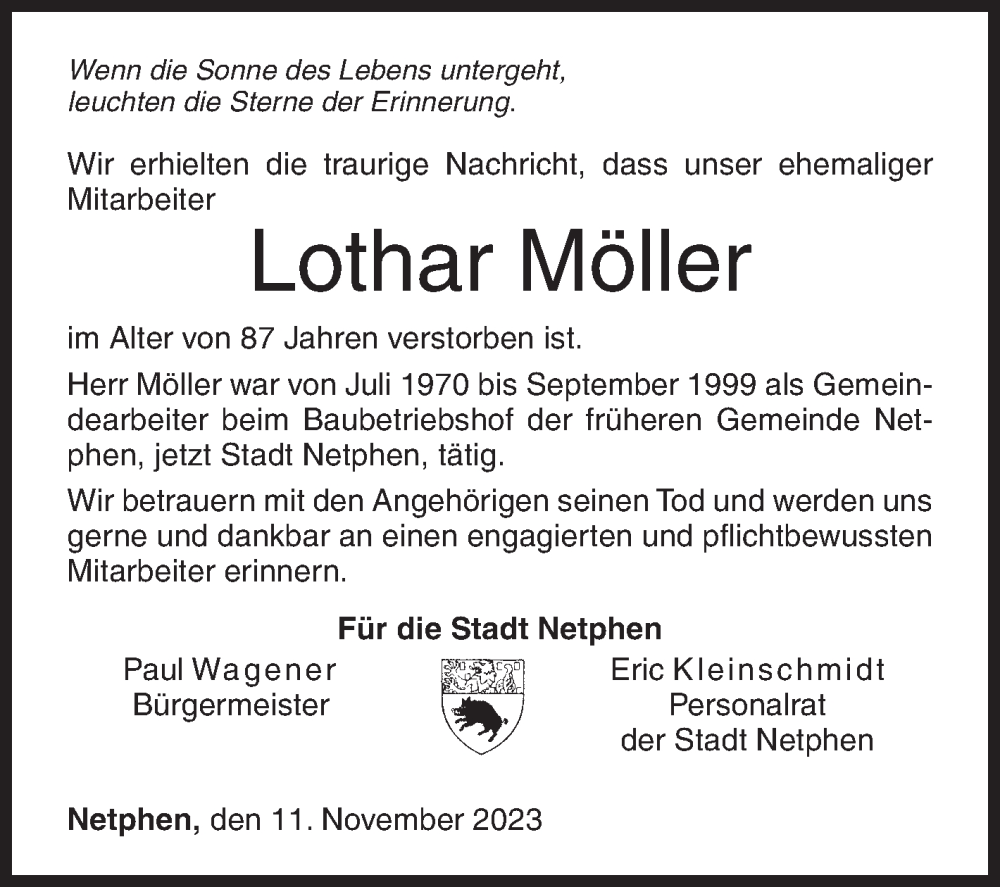 Wenn die Sonne des Lebens untergeht,
leuchten die Sterne der Erinnerung.

Wir erhielten die traurige Nachricht, dass unser ehemaliger Mitarbeiter

Lothar Möller

im Alter von 87 Jahren verstorben ist.

Herr Möller war von Juli 1970 bis September 1999 als Gemeindearbeiter beim Baubetriebshof der früheren Gemeinde Netphen, jetzt Stadt Netphen, tätig.

Wir betrauern mit den Angehörigen seinen Tod und werden uns gerne und dankbar an einen engagierten und pflichtbewussten Mitarbeiter erinnern.

Für die Stadt Netphen

Paul Wagener
Bürgermeister

Eric Kleinschmidt
Personalrat
der Stadt Netphen

Netphen, den 11. November 2023